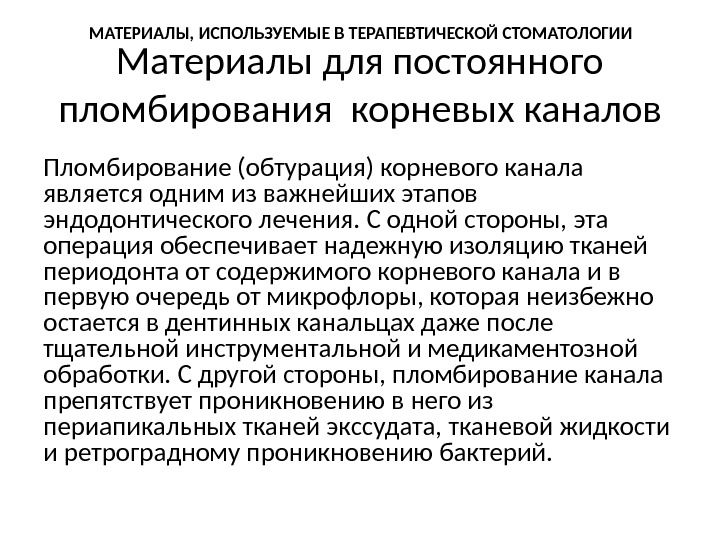 МАТЕРИАЛЫ, ИСПОЛЬЗУЕМЫЕ В ТЕРАПЕВТИЧЕСКОЙ СТОМАТОЛОГИИ

Материалы для постоянного пломбирования корневых каналов

Пломбирование (обтурация) корневого канала является одним из важнейших этапов эндодонтического лечения. С одной стороны, эта операция обеспечивает надежную изоляцию тканей периодонта от содержимого корневого канала и в первую очередь от микрофлоры, которая неизбежно остается в дентинных канальцах даже после тщательной инструментальной и медикаментозной обработки. С другой стороны, пломбирование канала препятствует проникновению в него из периапикальных тканей экссудата, тканевой жидкости и ретроградному проникновению бактерий.